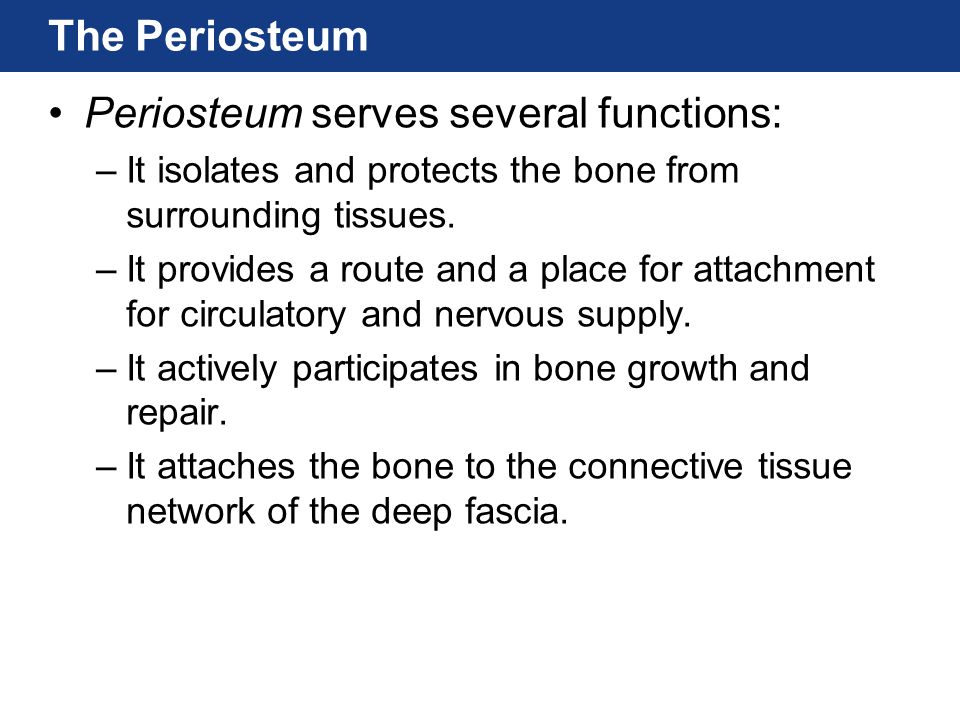 The Periosteum

• Periosteum serves several functions:

– It isolates and protects the bone from surrounding tissues.

– It provides a route and a place for attachment for circulatory and nervous supply.

– It actively participates in bone growth and repair.

– It attaches the bone to the connective tissue network of the deep fascia.